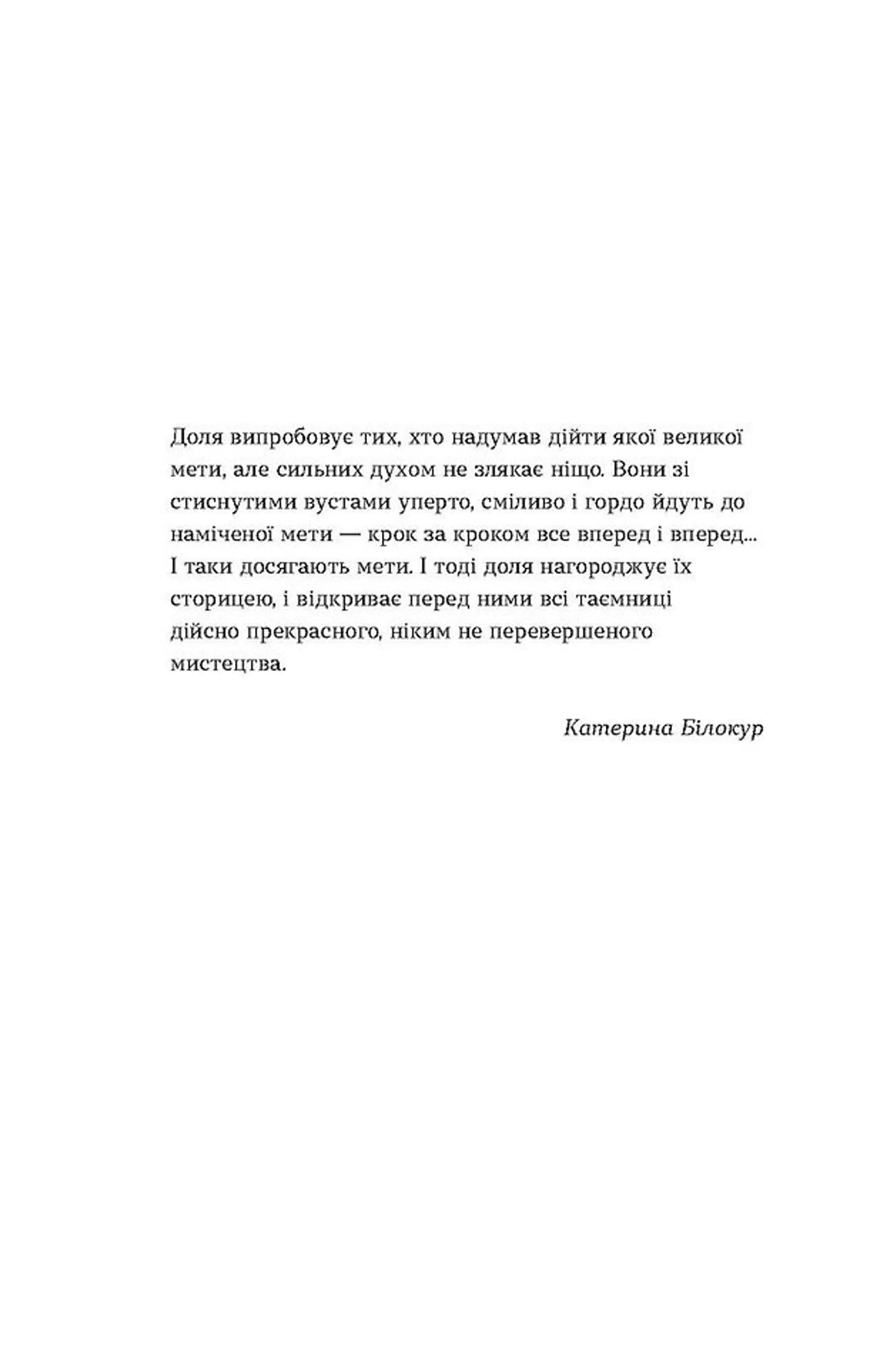 Доля випробовує тих, хто надумав дійти якої великої мети, але сильних духом не злякає ніщо. Вони зі стиснутими вустами уперто, сміливо і гордо йдуть до наміченої мети — крок за кроком все вперед і вперед... І таки досягають мети. І тоді доля нагороджує їх сторицею, і відкриває перед ними всі таємниці дійсно прекрасного, ніким не перевершеного мистецтва.

Катерина Білокур